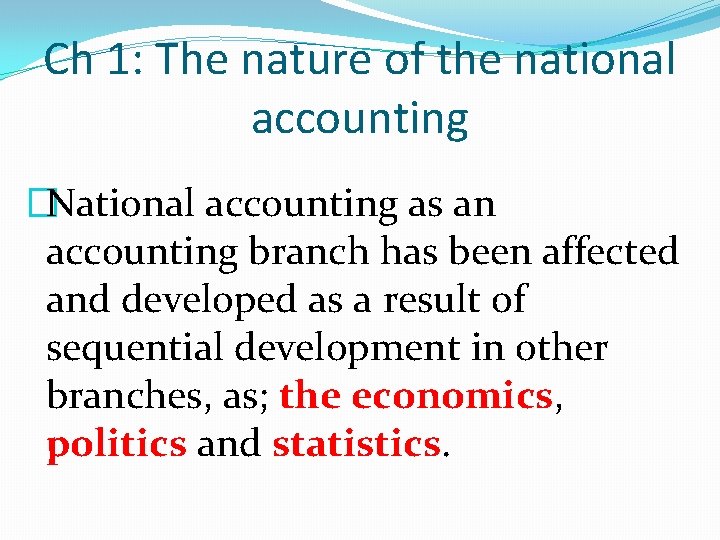 Ch 1: The nature of the national accounting

National accounting as an accounting branch has been affected and developed as a result of sequential development in other branches, as; the economics, politics and statistics.